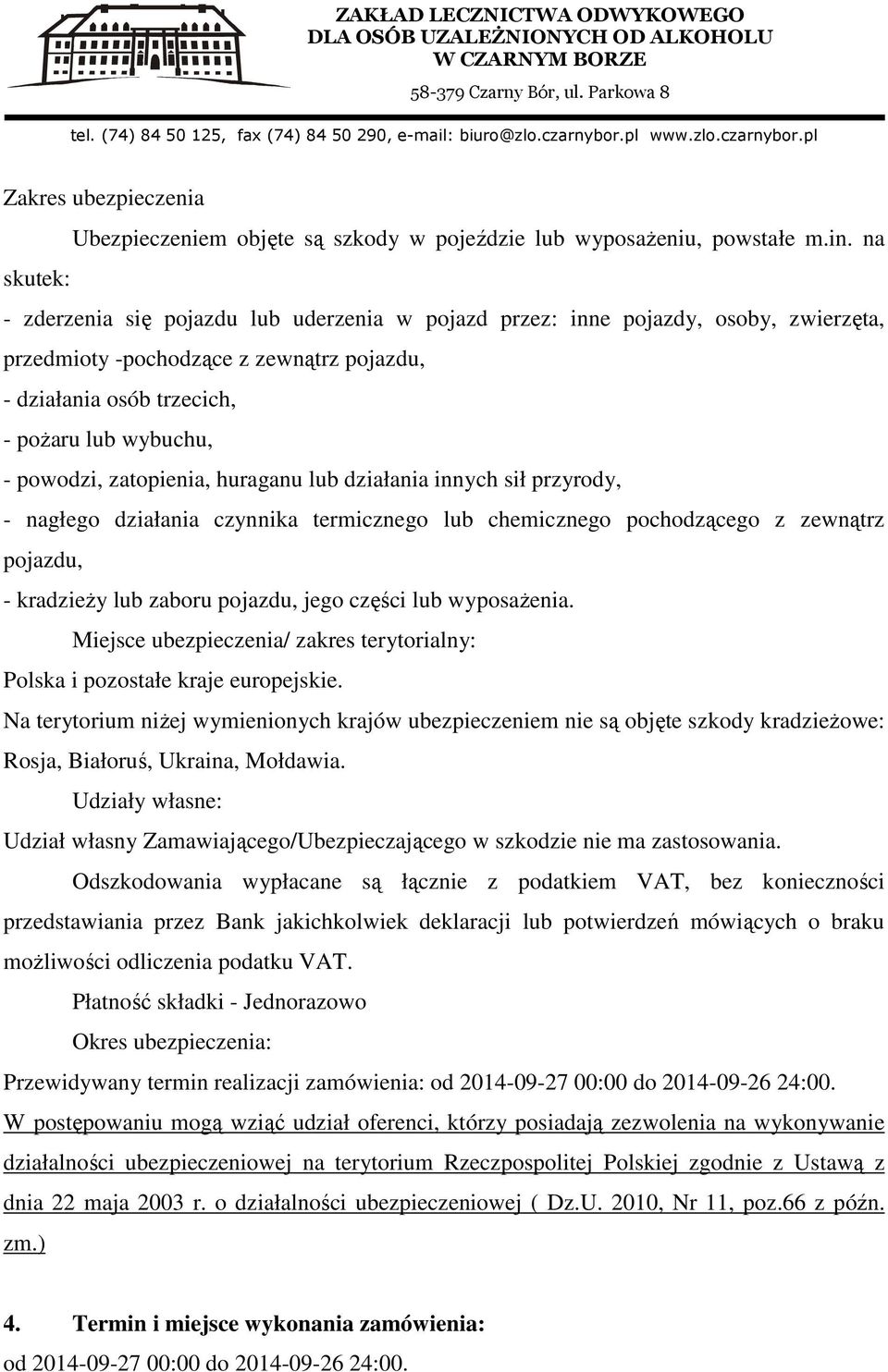 ZAKŁAD LECZNICTWA ODWYKOWEGO
DLA OSÓB UZALEŻNIONYCH OD ALKOHOLU
W CZARNYM BORZE
58-379 Czarny Bór, ul. Parkowa 8
tel. (74) 84 50 125, fax (74) 84 50 290, e-mail: biuro@zlo.czarnybor.pl www.zlo.czarnybor.pl

Zakres ubezpieczenia

Ubezpieczeniem objęte są szkody w pojeździe lub wyposażeniu, powstałe m.in. na skutek:

- zderzenia się pojazdu lub uderzenia w pojazd przez: inne pojazdy, osoby, zwierzęta, przedmioty -pochodzące z zewnątrz pojazdu,
- działania osób trzecich,
- pożaru lub wybuchu,
- powodzi, zatopienia, huraganu lub działania innych sił przyrody,
- nagłego działania czynnika termicznego lub chemicznego pochodzącego z zewnątrz pojazdu,
- kradzieży lub zaboru pojazdu, jego części lub wyposażenia.

Miejsce ubezpieczenia/ zakres terytorialny:

Polska i pozostałe kraje europejskie.

Na terytorium niżej wymienionych krajów ubezpieczeniem nie są objęte szkody kradzieżowe: Rosja, Białoruś, Ukraina, Mołdawia.

Udziały własne:

Udział własny Zamawiającego/Ubezpieczającego w szkodzie nie ma zastosowania.

Odszkodowania wypłacane są łącznie z podatkiem VAT, bez konieczności przedstawiania przez Bank jakichkolwiek deklaracji lub potwierdzeń mówiących o braku możliwości odliczenia podatku VAT.

Płatność składki - Jednorazowo

Okres ubezpieczenia:

Przewidywany termin realizacji zamówienia: od 2014-09-27 00:00 do 2014-09-26 24:00.

W postępowaniu mogą wziąć udział oferenci, którzy posiadają zezwolenia na wykonywanie działalności ubezpieczeniowej na terytorium Rzeczpospolitej Polskiej zgodnie z Ustawą z dnia 22 maja 2003 r. o działalności ubezpieczeniowej ( Dz.U. 2010, Nr 11, poz.66 z późn. zm.)

4. Termin i miejsce wykonania zamówienia:

od 2014-09-27 00:00 do 2014-09-26 24:00.